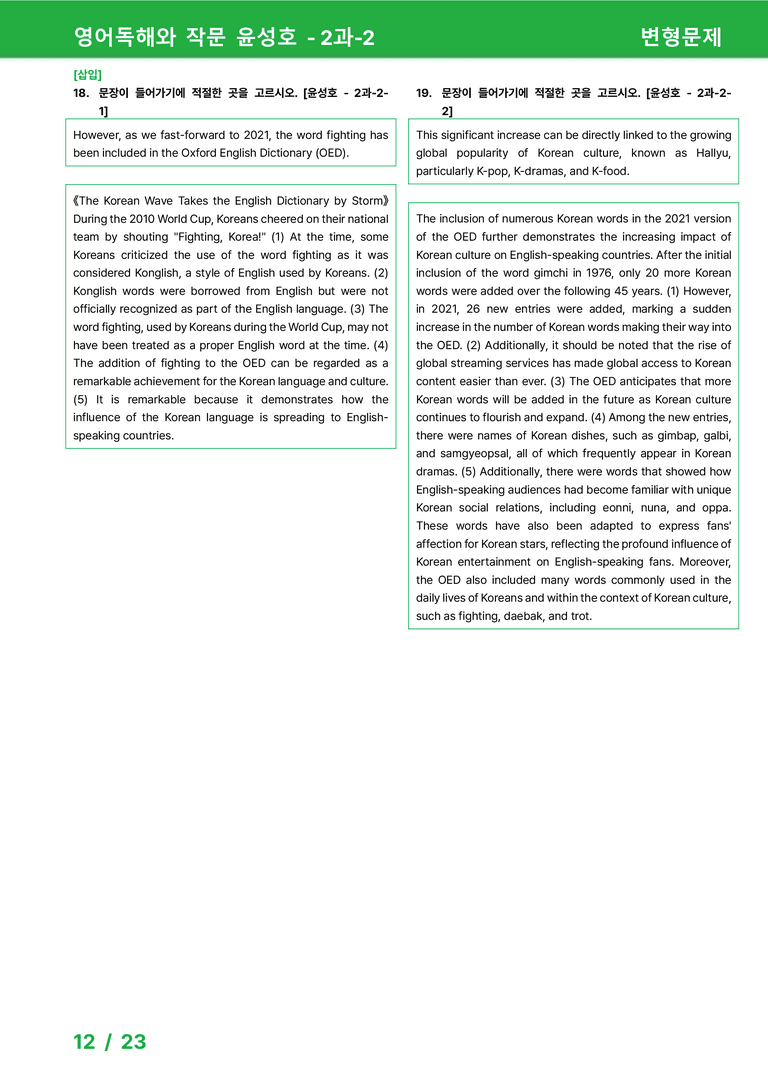 영어독해와 작문 윤성호 - 2과-2

변형문제

[삽입]
18. 문장이 들어가기에 적절한 곳을 고르시오. [윤성호 - 2과-2-1]

However, as we fast-forward to 2021, the word fighting has been included in the Oxford English Dictionary (OED).

《The Korean Wave Takes the English Dictionary by Storm》 During the 2010 World Cup, Koreans cheered on their national team by shouting "Fighting, Korea!" (1) At the time, some Koreans criticized the use of the word fighting as it was considered Konglish, a style of English used by Koreans. (2) Konglish words were borrowed from English but were not officially recognized as part of the English language. (3) The word fighting, used by Koreans during the World Cup, may not have been treated as a proper English word at the time. (4) The addition of fighting to the OED can be regarded as a remarkable achievement for the Korean language and culture. (5) It is remarkable because it demonstrates how the influence of the Korean language is spreading to English-speaking countries.

19. 문장이 들어가기에 적절한 곳을 고르시오. [윤성호 - 2과-2-2]

This significant increase can be directly linked to the growing global popularity of Korean culture, known as Hallyu, particularly K-pop, K-dramas, and K-food.

The inclusion of numerous Korean words in the 2021 version of the OED further demonstrates the increasing impact of Korean culture on English-speaking countries. After the initial inclusion of the word gimchi in 1976, only 20 more Korean words were added over the following 45 years. (1) However, in 2021, 26 new entries were added, marking a sudden increase in the number of Korean words making their way into the OED. (2) Additionally, it should be noted that the rise of global streaming services has made global access to Korean content easier than ever. (3) The OED anticipates that more Korean words will be added in the future as Korean culture continues to flourish and expand. (4) Among the new entries, there were names of Korean dishes, such as gimbap, galbi, and samgyeopsal, all of which frequently appear in Korean dramas. (5) Additionally, there were words that showed how English-speaking audiences had become familiar with unique Korean social relations, including eonni, nuna, and oppa. These words have also been adapted to express fans' affection for Korean stars, reflecting the profound influence of Korean entertainment on English-speaking fans. Moreover, the OED also included many words commonly used in the daily lives of Koreans and within the context of Korean culture, such as fighting, daebak, and trot.

12 / 23